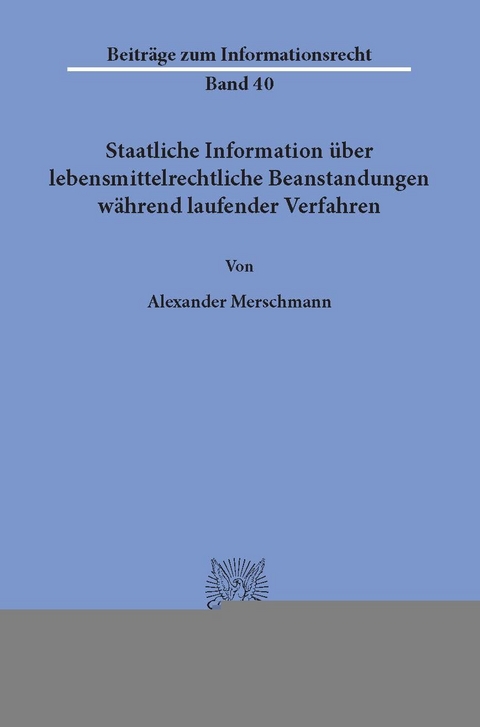 Beiträge zum Informationsrecht

Band 40

Staatliche Information über lebensmittelrechtliche Beanstandungen während laufender Verfahren

Von

Alexander Merschmann